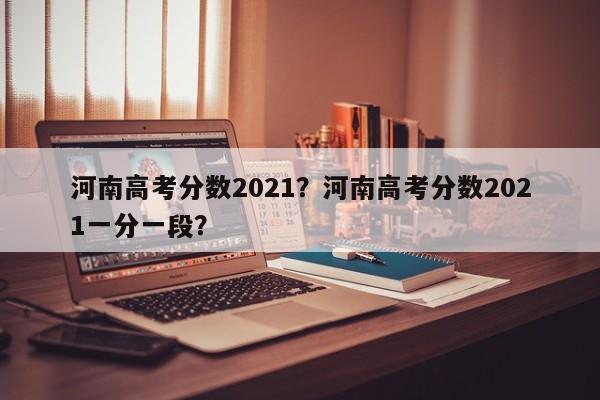 河南高考分数2021？河南高考分数2021一分一段?